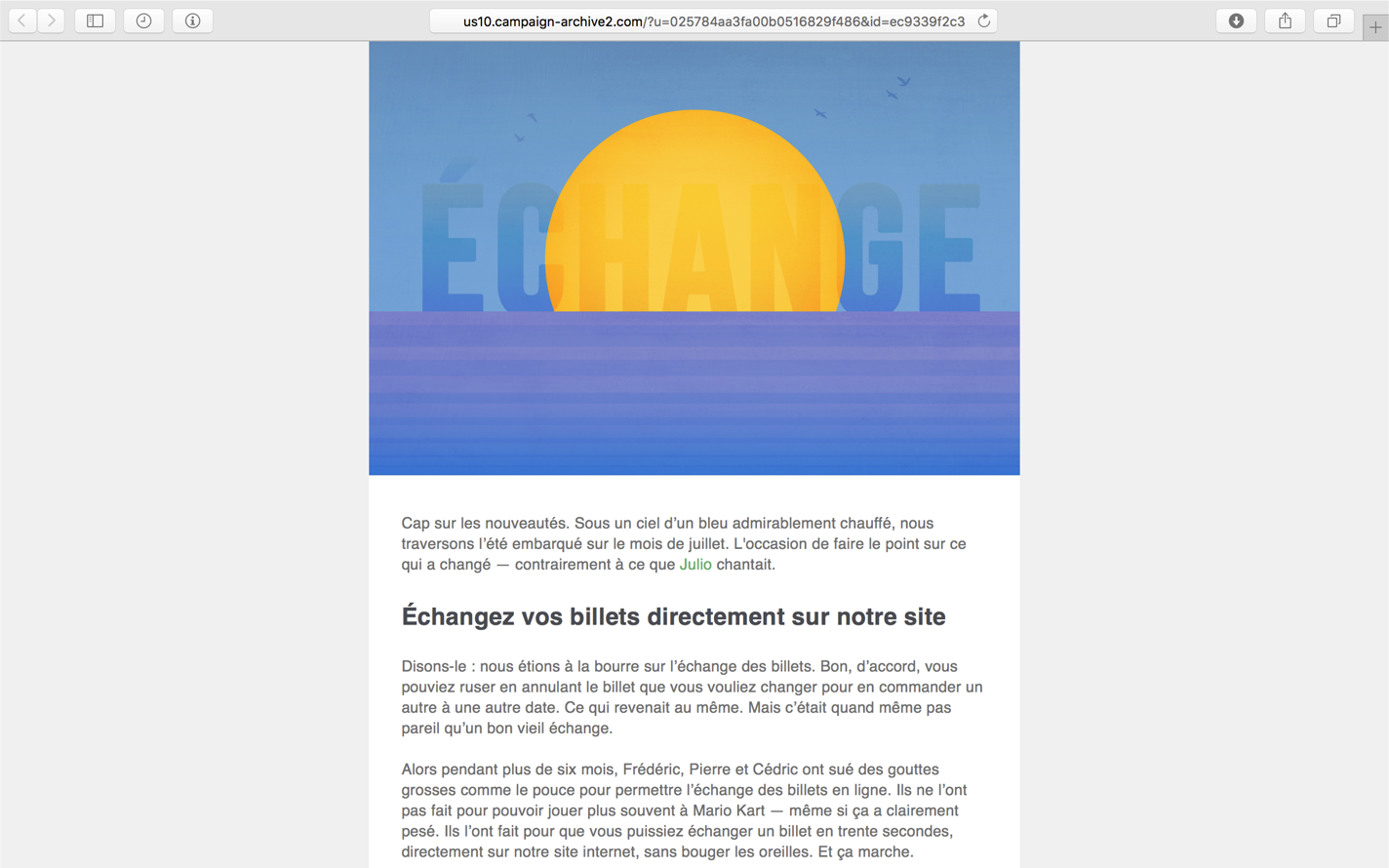 us10.campaign-archive2.com/?u=025784aa3fa00b0516829f486&id=ec9339f2c3

ÉCHANGE

Cap sur les nouveautés. Sous un ciel d'un bleu admirablement chauffé, nous traversons l'été embarqué sur le mois de juillet. L'occasion de faire le point sur ce qui a changé — contrairement à ce que Julio chantait.

Échangez vos billets directement sur notre site

Disons-le : nous étions à la bourre sur l'échange des billets. Bon, d'accord, vous pouviez ruser en annulant le billet que vous vouliez changer pour en commander un autre à une autre date. Ce qui revenait au même. Mais c'était quand même pas pareil qu'un bon vieil échange.

Alors pendant plus de six mois, Frédéric, Pierre et Cédric ont sué des gouttes grosses comme le pouce pour permettre l'échange des billets en ligne. Ils ne l'ont pas fait pour pouvoir jouer plus souvent à Mario Kart — même si ça a clairement pesé. Ils l'ont fait pour que vous puissiez échanger un billet en trente secondes, directement sur notre site internet, sans bouger les oreilles. Et ça marche.